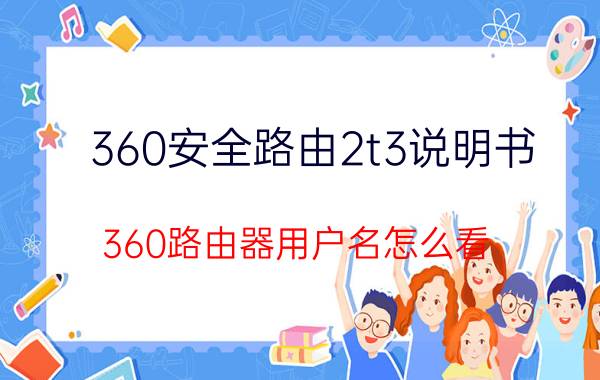 360安全路由2t3说明书

360路由器用户名怎么看